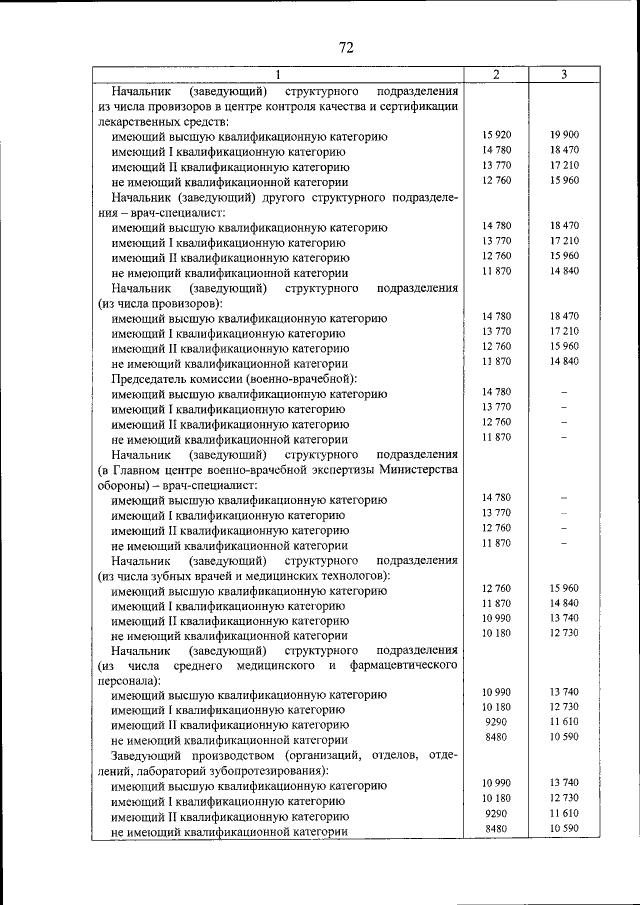 72

| 1 | 2 | 3 |
|---|---|---|
| Начальник (заведующий) структурного подразделения из числа провизоров в центре контроля качества и сертификации лекарственных средств: | | |
| имеющий высшую квалификационную категорию | 15 920 | 19 900 |
| имеющий I квалификационную категорию | 14 780 | 18 470 |
| имеющий II квалификационную категорию | 13 770 | 17 210 |
| не имеющий квалификационной категории | 12 760 | 15 960 |
| Начальник (заведующий) другого структурного подразделения – врач-специалист: | | |
| имеющий высшую квалификационную категорию | 14 780 | 18 470 |
| имеющий I квалификационную категорию | 13 770 | 17 210 |
| имеющий II квалификационную категорию | 12 760 | 15 960 |
| не имеющий квалификационной категории | 11 870 | 14 840 |
| Начальник (заведующий) структурного подразделения (из числа провизоров): | | |
| имеющий высшую квалификационную категорию | 14 780 | 18 470 |
| имеющий I квалификационную категорию | 13 770 | 17 210 |
| имеющий II квалификационную категорию | 12 760 | 15 960 |
| не имеющий квалификационной категории | 11 870 | 14 840 |
| Председатель комиссии (военно-врачебной): | | |
| имеющий высшую квалификационную категорию | 14 780 | – |
| имеющий I квалификационную категорию | 13 770 | – |
| имеющий II квалификационную категорию | 12 760 | – |
| не имеющий квалификационной категории | 11 870 | – |
| Начальник (заведующий) структурного подразделения (в Главном центре военно-врачебной экспертизы Министерства обороны) – врач-специалист: | | |
| имеющий высшую квалификационную категорию | 14 780 | – |
| имеющий I квалификационную категорию | 13 770 | – |
| имеющий II квалификационную категорию | 12 760 | – |
| не имеющий квалификационной категории | 11 870 | – |
| Начальник (заведующий) структурного подразделения (из числа зубных врачей и медицинских технологов): | | |
| имеющий высшую квалификационную категорию | 12 760 | 15 960 |
| имеющий I квалификационную категорию | 11 870 | 14 840 |
| имеющий II квалификационную категорию | 10 990 | 13 740 |
| не имеющий квалификационной категории | 10 180 | 12 730 |
| Начальник (заведующий) структурного подразделения (из числа среднего медицинского и фармацевтического персонала): | | |
| имеющий высшую квалификационную категорию | 10 990 | 13 740 |
| имеющий I квалификационную категорию | 10 180 | 12 730 |
| имеющий II квалификационную категорию | 9290 | 11 610 |
| не имеющий квалификационной категории | 8480 | 10 590 |
| Заведующий производством (организаций, отделов, отделений, лабораторий зубопротезирования): | | |
| имеющий высшую квалификационную категорию | 10 990 | 13 740 |
| имеющий I квалификационную категорию | 10 180 | 12 730 |
| имеющий II квалификационную категорию | 9290 | 11 610 |
| не имеющий квалификационной категории | 8480 | 10 590 |